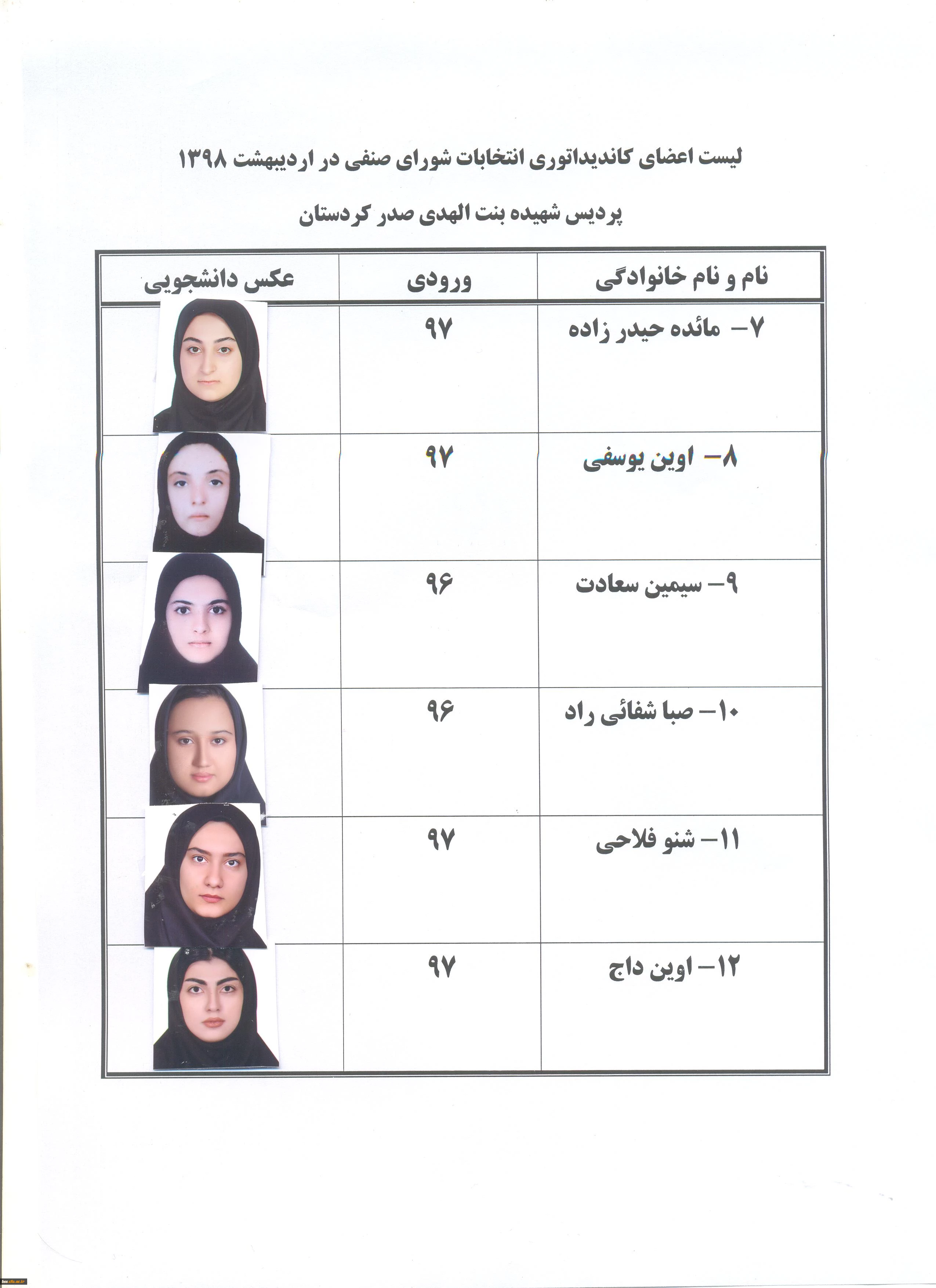 لیست اعضای کاندیداتوری انتخابات شورای صنفی در اردیبهشت ۱۳۹۸

پردیس شهیده بنت الهدی صدر کردستان

| نام و نام خانوادگی | ورودی | عکس دانشجویی |
|---|---|---|
| ۷- مائده حیدر زاده | ۹۷ | |
| ۸- اوین یوسفی | ۹۷ | |
| ۹- سیمین سعادت | ۹۶ | |
| ۱۰- صبا شفائی راد | ۹۶ | |
| ۱۱- شنو فلاحی | ۹۷ | |
| ۱۲- اوین داج | ۹۷ | |